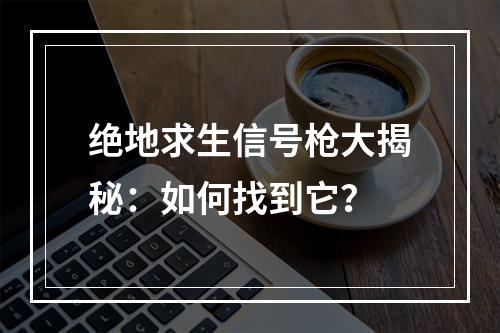 绝地求生信号枪大揭秘：如何找到它?